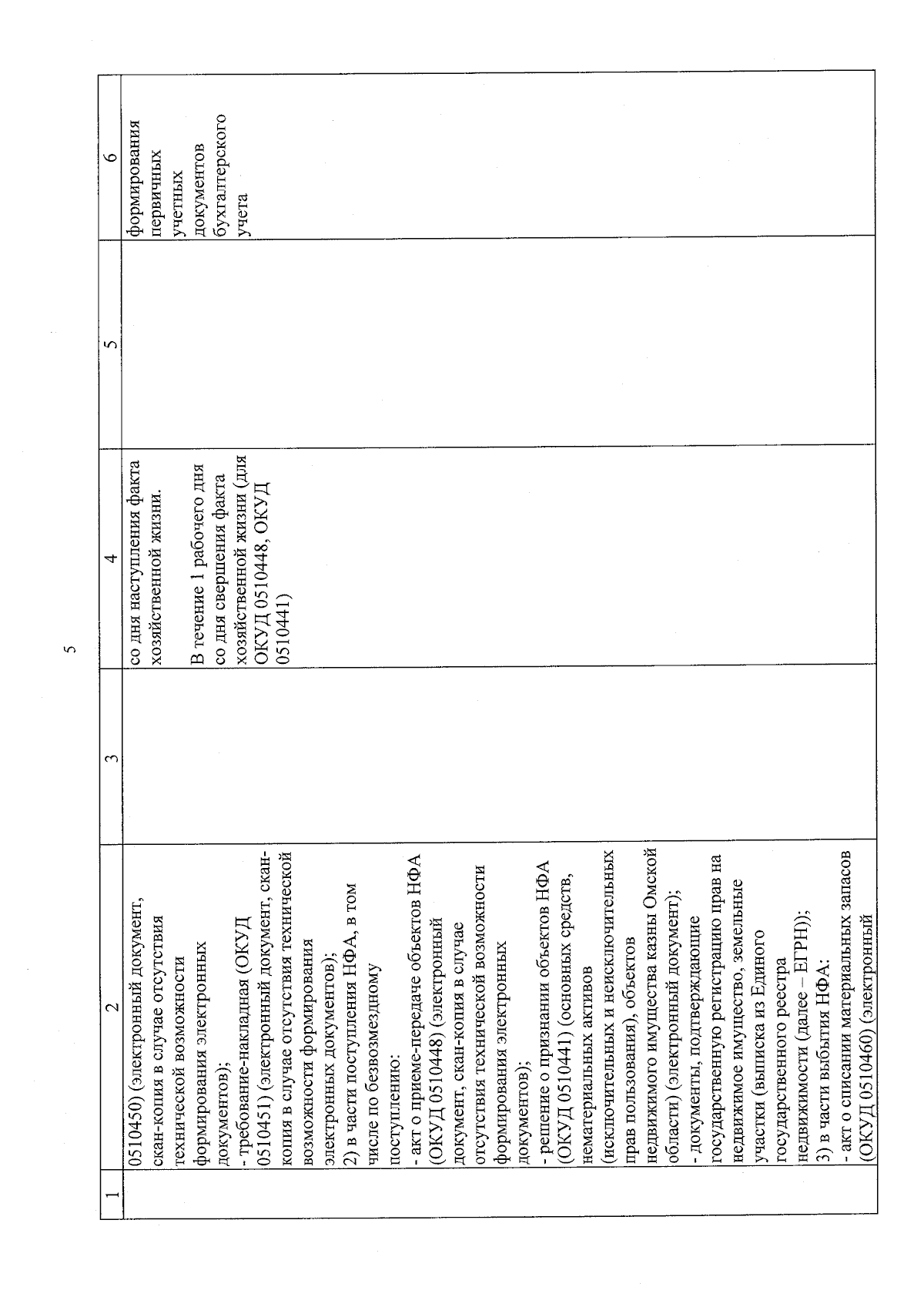 5

| 1 | 2 | 3 | 4 | 5 | 6 |
|---|---|---|---|---|---|
| | 0510450) (электронный документ, скан-копия в случае отсутствия технической возможности формирования электронных документов); - требование-накладная (ОКУД 0510451) (электронный документ, скан-копия в случае отсутствия технической возможности формирования электронных документов); 2) в части поступления НФА, в том числе по безвозмездному поступлению: - акт о приеме-передаче объектов НФА (ОКУД 0510448) (электронный документ, скан-копия в случае отсутствия технической возможности формирования электронных документов); - решение о признании объектов НФА (ОКУД 0510441) (основных средств, нематериальных активов (исключительных и неисключительных прав пользования), объектов недвижимого имущества казны Омской области) (электронный документ); - документы, подтверждающие государственную регистрацию прав на недвижимое имущество, земельные участки (выписка из Единого государственного реестра недвижимости (далее – ЕГРН)); 3) в части выбытия НФА: - акт о списании материальных запасов (ОКУД 0510460) (электронный | | со дня наступления факта хозяйственной жизни. В течение 1 рабочего дня со дня свершения факта хозяйственной жизни (для ОКУД 0510448, ОКУД 0510441) | | формирования первичных учетных документов бухгалтерского учета |